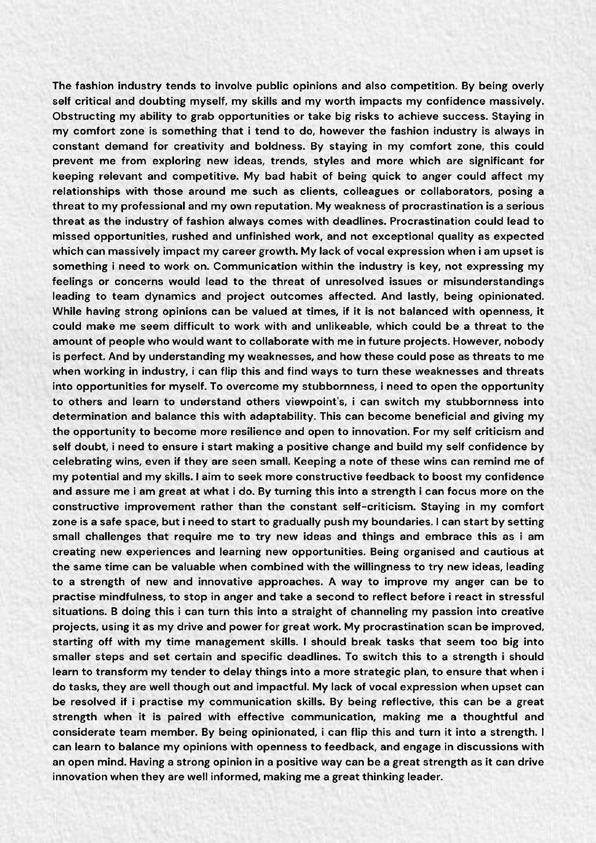 The fashion industry tends to involve public opinions and also competition. By being overly self critical and doubting myself, my skills and my worth impacts my confidence massively. Obstructing my ability to grab opportunities or take big risks to achieve success. Staying in my comfort zone is something that i tend to do, however the fashion industry is always in constant demand for creativity and boldness. By staying in my comfort zone, this could prevent me from exploring new ideas, trends, styles and more which are significant for keeping relevant and competitive. My bad habit of being quick to anger could affect my relationships with those around me such as clients, colleagues or collaborators, posing a threat to my professional and my own reputation. My weakness of procrastination is a serious threat as the industry of fashion always comes with deadlines. Procrastination could lead to missed opportunities, rushed and unfinished work, and not exceptional quality as expected which can massively impact my career growth. My lack of vocal expression when i am upset is something i need to work on. Communication within the industry is key, not expressing my feelings or concerns would lead to the threat of unresolved issues or misunderstandings leading to team dynamics and project outcomes affected. And lastly, being opinionated. While having strong opinions can be valued at times, if it is not balanced with openness, it could make me seem difficult to work with and unlikeable, which could be a threat to the amount of people who would want to collaborate with me in future projects. However, nobody is perfect. And by understanding my weaknesses, and how these could pose as threats to me when working in industry, i can flip this and find ways to turn these weaknesses and threats into opportunities for myself. To overcome my stubbornness, i need to open the opportunity to others and learn to understand others viewpoint's, i can switch my stubbornness into determination and balance this with adaptability. This can become beneficial and giving my the opportunity to become more resilience and open to innovation. For my self criticism and self doubt, i need to ensure i start making a positive change and build my self confidence by celebrating wins, even if they are seen small. Keeping a note of these wins can remind me of my potential and my skills. I aim to seek more constructive feedback to boost my confidence and assure me i am great at what i do. By turning this into a strength i can focus more on the constructive improvement rather than the constant self-criticism. Staying in my comfort zone is a safe space, but i need to start to gradually push my boundaries. I can start by setting small challenges that require me to try new ideas and things and embrace this as i am creating new experiences and learning new opportunities. Being organised and cautious at the same time can be valuable when combined with the willingness to try new ideas, leading to a strength of new and innovative approaches. A way to improve my anger can be to practise mindfulness, to stop in anger and take a second to reflect before i react in stressful situations. B doing this i can turn this into a straight of channeling my passion into creative projects, using it as my drive and power for great work. My procrastination scan be improved, starting off with my time management skills. I should break tasks that seem too big into smaller steps and set certain and specific deadlines. To switch this to a strength i should learn to transform my tender to delay things into a more strategic plan, to ensure that when i do tasks, they are well though out and impactful. My lack of vocal expression when upset can be resolved if i practise my communication skills. By being reflective, this can be a great strength when it is paired with effective communication, making me a thoughtful and considerate team member. By being opinionated, i can flip this and turn it into a strength. I can learn to balance my opinions with openness to feedback, and engage in discussions with an open mind. Having a strong opinion in a positive way can be a great strength as it can drive innovation when they are well informed, making me a great thinking leader.